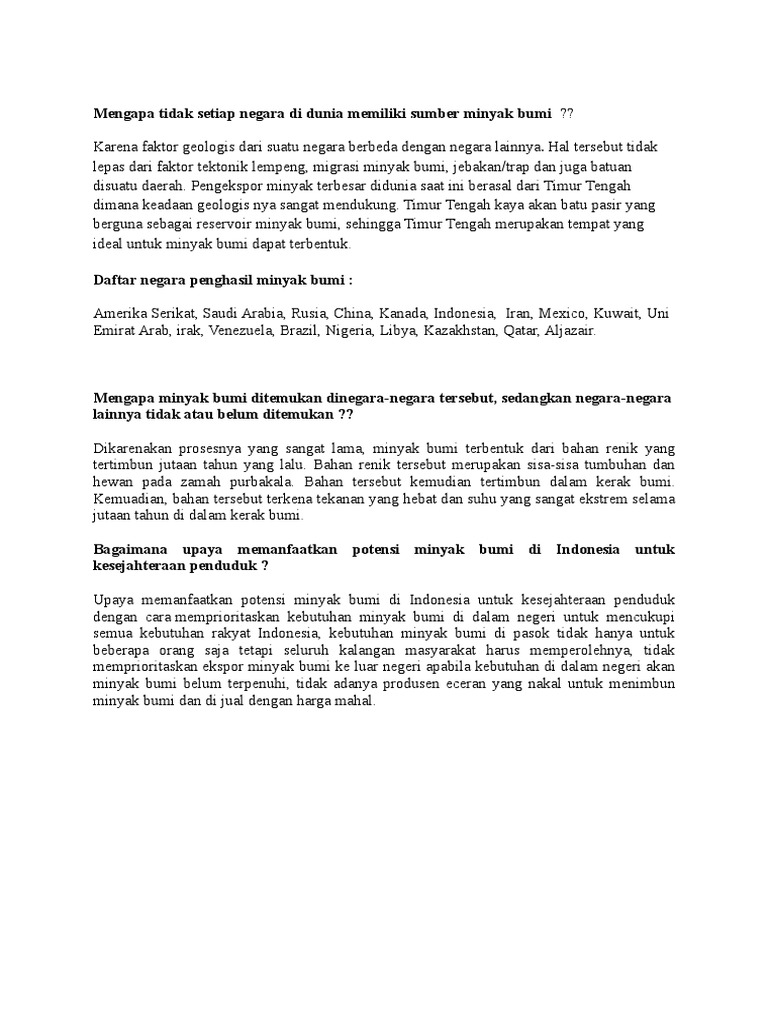 Mengapa tidak setiap negara di dunia memiliki sumber minyak bumi ??

Karena faktor geologis dari suatu negara berbeda dengan negara lainnya. Hal tersebut tidak lepas dari faktor tektonik lempeng, migrasi minyak bumi, jebakan/trap dan juga batuan disuatu daerah. Pengekspor minyak terbesar didunia saat ini berasal dari Timur Tengah dimana keadaan geologis nya sangat mendukung. Timur Tengah kaya akan batu pasir yang berguna sebagai reservoir minyak bumi, sehingga Timur Tengah merupakan tempat yang ideal untuk minyak bumi dapat terbentuk.

Daftar negara penghasil minyak bumi :

Amerika Serikat, Saudi Arabia, Rusia, China, Kanada, Indonesia, Iran, Mexico, Kuwait, Uni Emirat Arab, irak, Venezuela, Brazil, Nigeria, Libya, Kazakhstan, Qatar, Aljazair.

Mengapa minyak bumi ditemukan dinegara-negara tersebut, sedangkan negara-negara lainnya tidak atau belum ditemukan ??

Dikarenakan prosesnya yang sangat lama, minyak bumi terbentuk dari bahan renik yang tertimbun jutaan tahun yang lalu. Bahan renik tersebut merupakan sisa-sisa tumbuhan dan hewan pada zamah purbakala. Bahan tersebut kemudian tertimbun dalam kerak bumi. Kemuadian, bahan tersebut terkena tekanan yang hebat dan suhu yang sangat ekstrem selama jutaan tahun di dalam kerak bumi.

Bagaimana upaya memanfaatkan potensi minyak bumi di Indonesia untuk kesejahteraan penduduk ?

Upaya memanfaatkan potensi minyak bumi di Indonesia untuk kesejahteraan penduduk dengan cara memprioritaskan kebutuhan minyak bumi di dalam negeri untuk mencukupi semua kebutuhan rakyat Indonesia, kebutuhan minyak bumi di pasok tidak hanya untuk beberapa orang saja tetapi seluruh kalangan masyarakat harus memperolehnya, tidak memprioritaskan ekspor minyak bumi ke luar negeri apabila kebutuhan di dalam negeri akan minyak bumi belum terpenuhi, tidak adanya produsen eceran yang nakal untuk menimbun minyak bumi dan di jual dengan harga mahal.